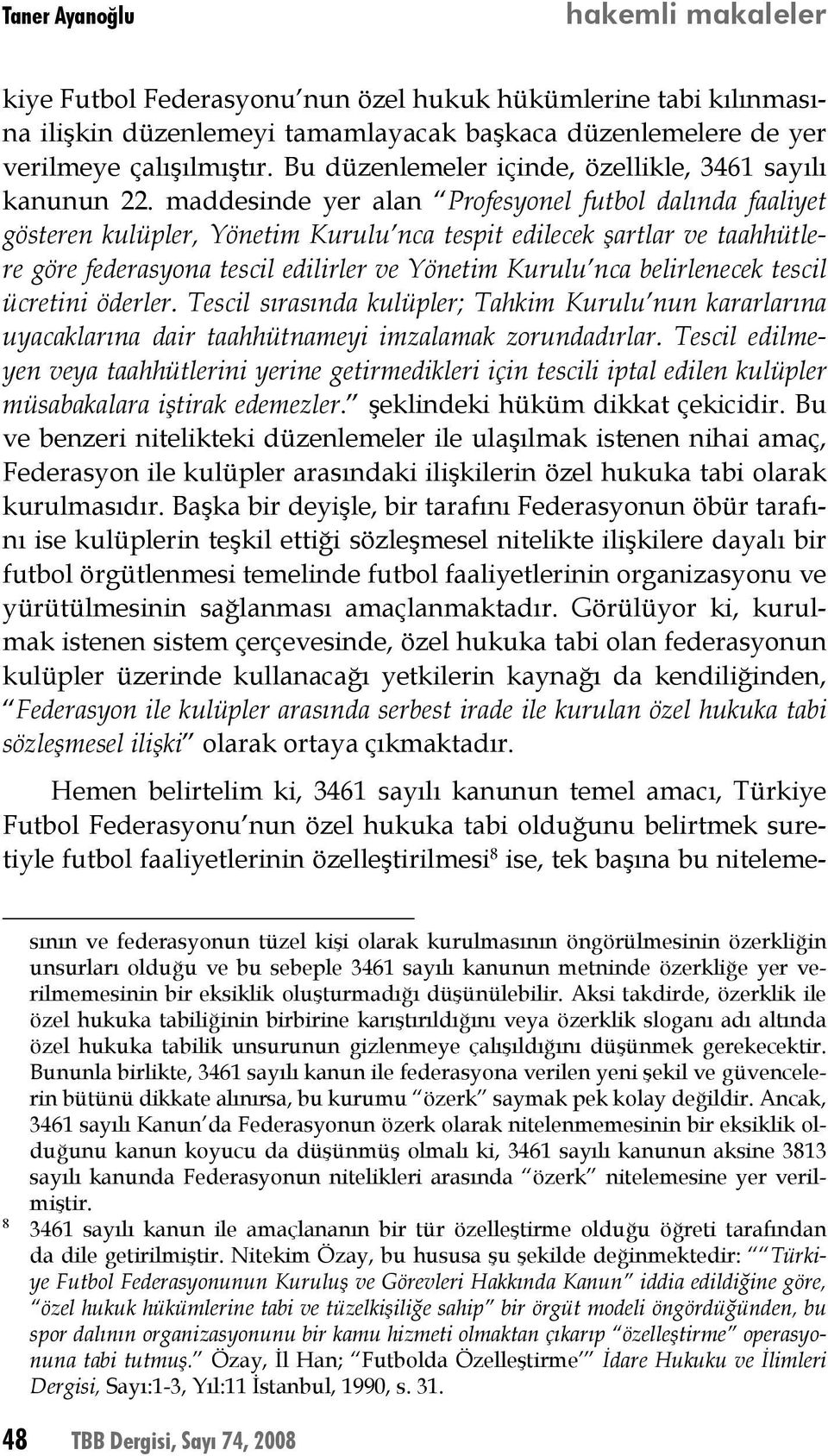 Taner Ayanoğlu hakemli makaleler

kiye Futbol Federasyonu'nun özel hukuk hükümlerine tabi kılınmasına ilişkin düzenlemeyi tamamlayacak başkaca düzenlemelere de yer verilmeye çalışılmıştır. Bu düzenlemeler içinde, özellikle, 3461 sayılı kanunun 22. maddesinde yer alan "Profesyonel futbol dalında faaliyet gösteren kulüpler, Yönetim Kurulu'nca tespit edilecek şartlar ve taahhütlere göre federasyona tescil edilirler ve Yönetim Kurulu'nca belirlenecek tescil ücretini öderler. Tescil sırasında kulüpler; Tahkim Kurulu'nun kararlarına uyacaklarına dair taahhütnameyi imzalamak zorundadırlar. Tescil edilmeyen veya taahhütlerini yerine getirmedikleri için tescili iptal edilen kulüpler müsabakalara iştirak edemezler." şeklindeki hüküm dikkat çekicidir. Bu ve benzeri nitelikteki düzenlemeler ile ulaşılmak istenen nihai amaç, Federasyon ile kulüpler arasındaki ilişkilerin özel hukuka tabi olarak kurulmasıdır. Başka bir deyişle, bir tarafını Federasyonun öbür tarafını ise kulüplerin teşkil ettiği sözleşmesel nitelikte ilişkilere dayalı bir futbol örgütlenmesi temelinde futbol faaliyetlerinin organizasyonu ve yürütülmesinin sağlanması amaçlanmaktadır. Görülüyor ki, kurulmak istenen sistem çerçevesinde, özel hukuka tabi olan federasyonun kulüpler üzerinde kullanacağı yetkilerin kaynağı da kendiliğinden, "Federasyon ile kulüpler arasında serbest irade ile kurulan özel hukuka tabi sözleşmesel ilişki" olarak ortaya çıkmaktadır.

Hemen belirtelim ki, 3461 sayılı kanunun temel amacı, Türkiye Futbol Federasyonu'nun özel hukuka tabi olduğunu belirtmek suretiyle futbol faaliyetlerinin özelleştirilmesi$^8$ ise, tek başına bu niteleme-

sının ve federasyonun tüzel kişi olarak kurulmasının öngörülmesinin özerkliğin unsurları olduğu ve bu sebeple 3461 sayılı kanunun metninde özerkliğe yer verilmemesinin bir eksiklik oluşturmadığı düşünülebilir. Aksi takdirde, özerklik ile özel hukuka tabiliğinin birbirine karıştırıldığını veya özerklik sloganı adı altında özel hukuka tabilik unsurunun gizlenmeye çalışıldığını düşünmek gerekecektir. Bununla birlikte, 3461 sayılı kanun ile federasyona verilen yeni şekil ve güvencelerin bütünü dikkate alınırsa, bu kurumu "özerk" saymak pek kolay değildir. Ancak, 3461 sayılı Kanun'da Federasyonun özerk olarak nitelenmemesinin bir eksiklik olduğunu kanun koyucu da düşünmüş olmalı ki, 3461 sayılı kanunun aksine 3813 sayılı kanunda Federasyonun nitelikleri arasında "özerk" nitelemesine yer verilmiştir.

8 3461 sayılı kanun ile amaçlananın bir tür özelleştirme olduğu öğreti tarafından da dile getirilmiştir. Nitekim Özay, bu hususa şu şekilde değinmektedir: ""Türkiye Futbol Federasyonunun Kuruluş ve Görevleri Hakkında Kanun" iddia edildiğine göre, "özel hukuk hükümlerine tabi ve tüzelkişiliğe sahip" bir örgüt modeli öngördüğünden, bu spor dalının organizasyonunu bir kamu hizmeti olmaktan çıkarıp "özelleştirme" operasyonuna tabi tutmuş." Özay, İl Han; "Futbolda Özelleştirme"' İdare Hukuku ve İlimleri Dergisi, Sayı:1-3, Yıl:11 İstanbul, 1990, s. 31.

48 TBB Dergisi, Sayı 74, 2008